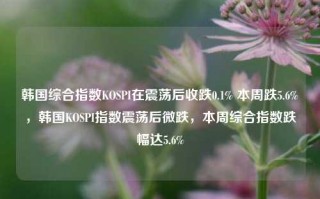 韩国综合指数KOSPI在震荡后收跌0.1% 本周跌5.6%，韩国KOSPI指数震荡后微跌，本周综合指数跌幅达5.6%